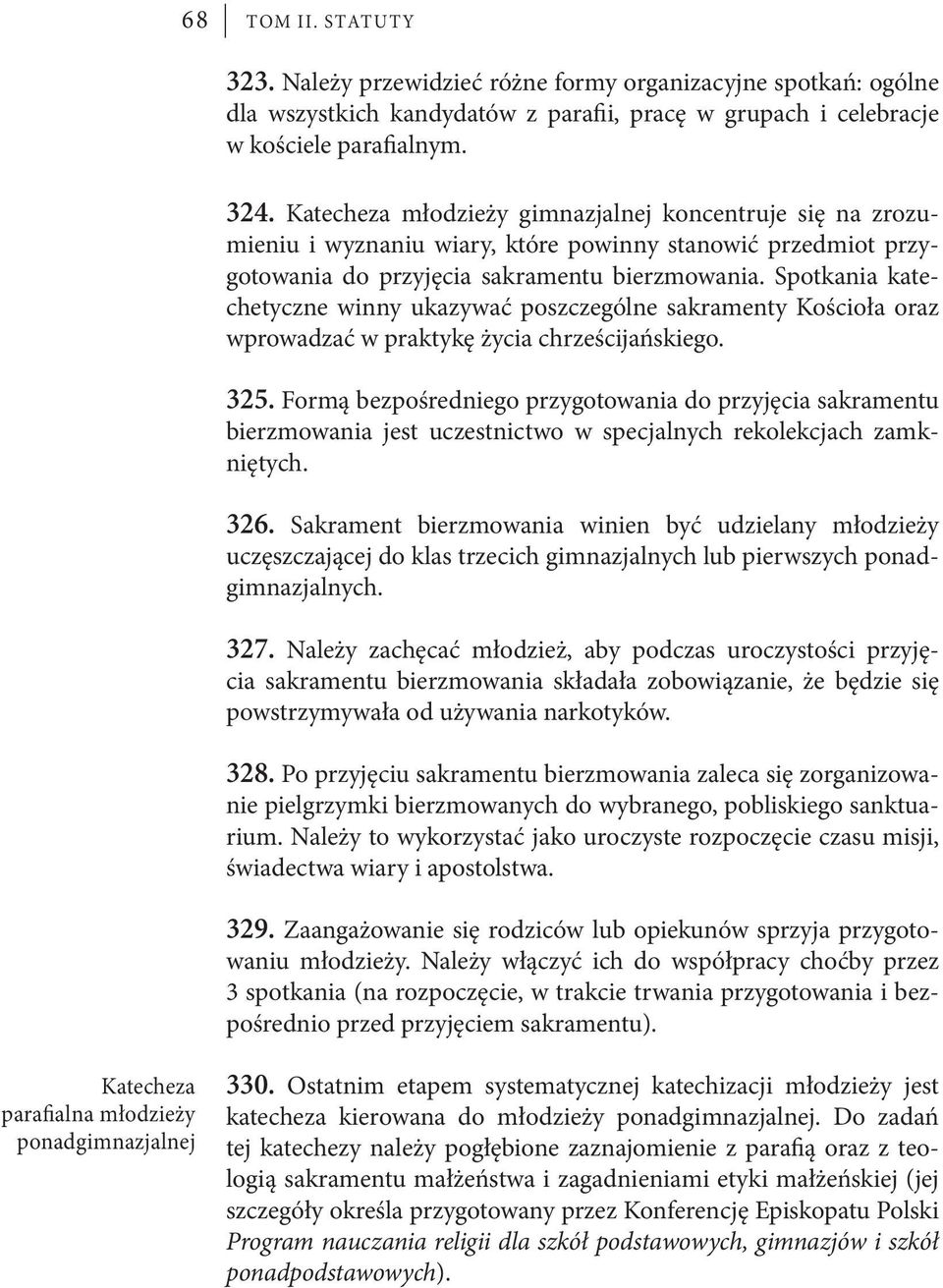 68 TOM II. STATUTY

323. Należy przewidzieć różne formy organizacyjne spotkań: ogólne dla wszystkich kandydatów z parafii, pracę w grupach i celebracje w kościele parafialnym.

324. Katecheza młodzieży gimnazjalnej koncentruje się na zrozumieniu i wyznaniu wiary, które powinny stanowić przedmiot przygotowania do przyjęcia sakramentu bierzmowania. Spotkania katechetyczne winny ukazywać poszczególne sakramenty Kościoła oraz wprowadzać w praktykę życia chrześcijańskiego.

325. Formą bezpośredniego przygotowania do przyjęcia sakramentu bierzmowania jest uczestnictwo w specjalnych rekolekcjach zamkniętych.

326. Sakrament bierzmowania winien być udzielany młodzieży uczęszczającej do klas trzecich gimnazjalnych lub pierwszych ponadgimnazjalnych.

327. Należy zachęcać młodzież, aby podczas uroczystości przyjęcia sakramentu bierzmowania składała zobowiązanie, że będzie się powstrzymywała od używania narkotyków.

328. Po przyjęciu sakramentu bierzmowania zaleca się zorganizowanie pielgrzymki bierzmowanych do wybranego, pobliskiego sanktuarium. Należy to wykorzystać jako uroczyste rozpoczęcie czasu misji, świadectwa wiary i apostolstwa.

329. Zaangażowanie się rodziców lub opiekunów sprzyja przygotowaniu młodzieży. Należy włączyć ich do współpracy choćby przez 3 spotkania (na rozpoczęcie, w trakcie trwania przygotowania i bezpośrednio przed przyjęciem sakramentu).

Katecheza parafialna młodzieży ponadgimnazjalnej

330. Ostatnim etapem systematycznej katechizacji młodzieży jest katecheza kierowana do młodzieży ponadgimnazjalnej. Do zadań tej katechezy należy pogłębione zaznajomienie z parafią oraz z teologią sakramentu małżeństwa i zagadnieniami etyki małżeńskiej (jej szczegóły określa przygotowany przez Konferencję Episkopatu Polski Program nauczania religii dla szkół podstawowych, gimnazjów i szkół ponadpodstawowych).